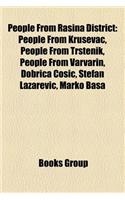 People From Rasina District: People From Krusevac, People From Trstenik, People From Varvarin, Dobrica Cosic, Stefan Lazarevic, Marko Basa

Books Group